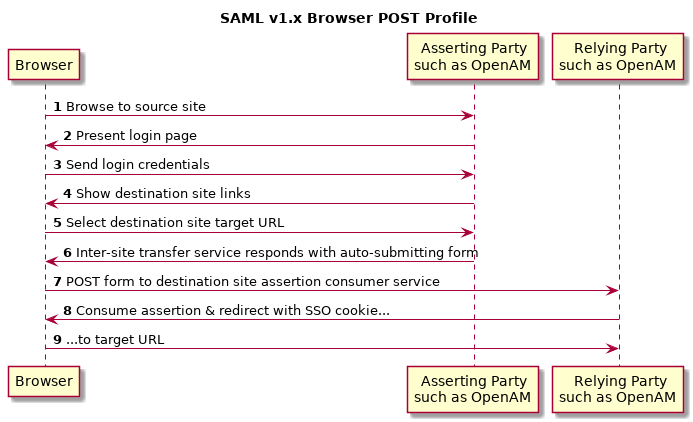 SAML v1.x Browser POST Profile

Browser

Asserting Party such as OpenAM

Relying Party such as OpenAM

1 Browse to source site

2 Present login page

3 Send login credentials

4 Show destination site links

5 Select destination site target URL

6 Inter-site transfer service responds with auto-submitting form

7 POST form to destination site assertion consumer service

8 Consume assertion & redirect with SSO cookie...

9 ...to target URL

Browser

Asserting Party such as OpenAM

Relying Party such as OpenAM